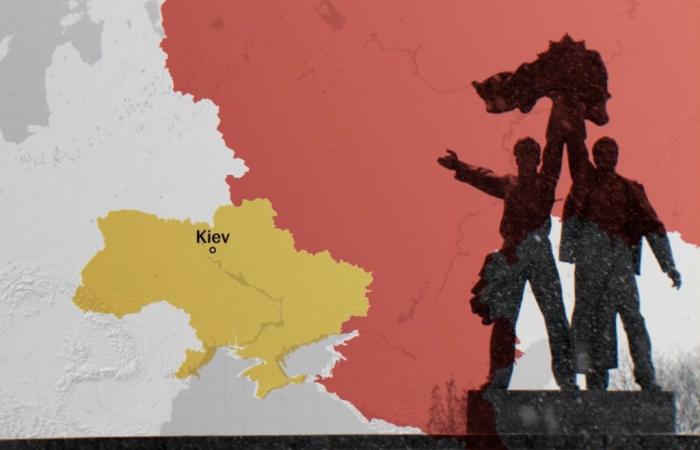 Kiev